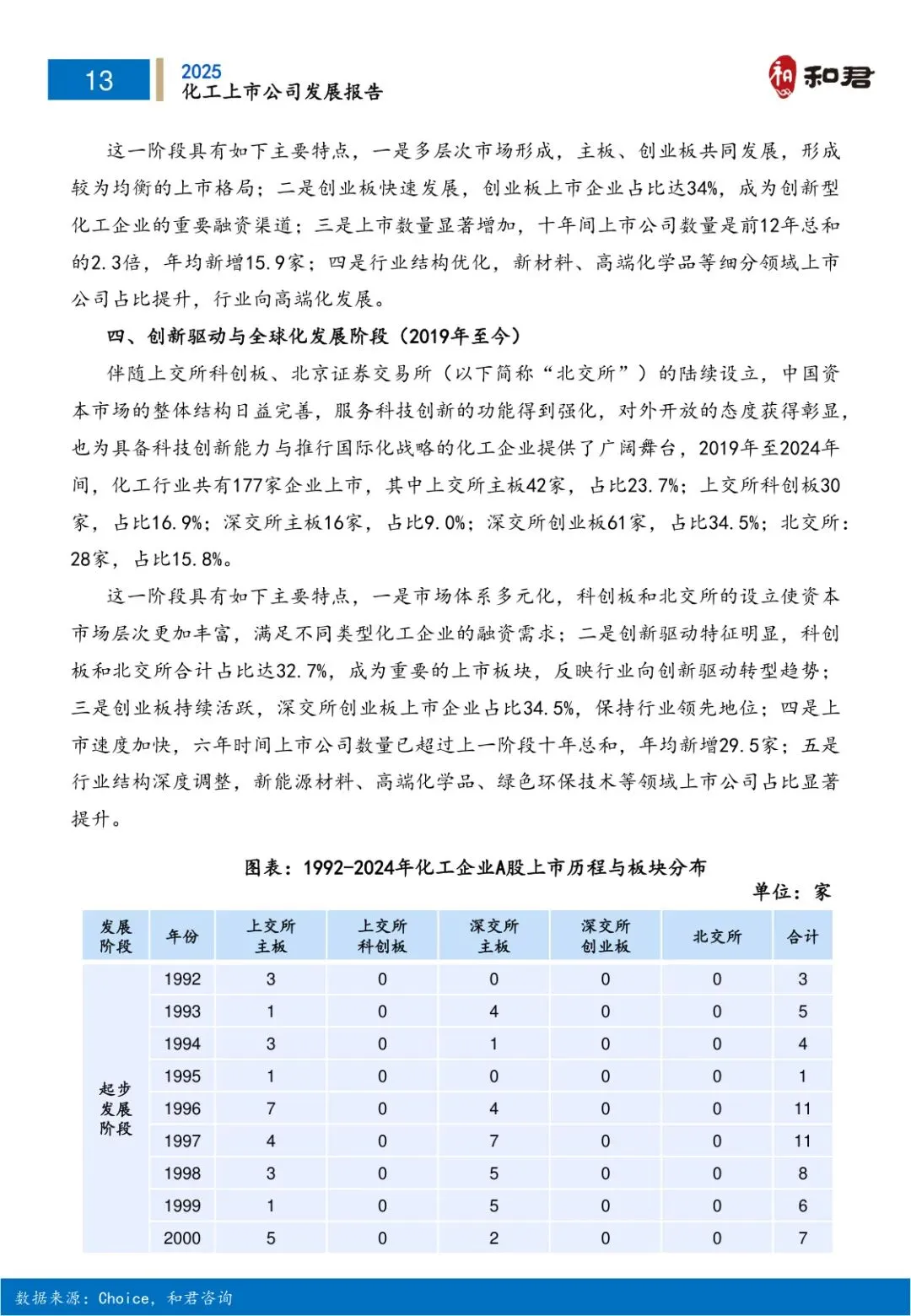 13

2025
化工上市公司发展报告

和君

这一阶段具有如下主要特点，一是多层次市场形成，主板、创业板共同发展，形成较为均衡的上市格局；二是创业板快速发展，创业板上市企业占比达34%，成为创新型化工企业的重要融资渠道；三是上市数量显著增加，十年间上市公司数量是前12年总和的2.3倍，年均新增15.9家；四是行业结构优化，新材料、高端化学品等细分领域上市公司占比提升，行业向高端化发展。

四、创新驱动与全球化发展阶段（2019年至今）

伴随上交所科创板、北京证券交易所（以下简称“北交所”）的陆续设立，中国资本市场的整体结构日益完善，服务科技创新的功能得到强化，对外开放的态度获得彰显，也为具备科技创新能力与推行国际化战略的化工企业提供了广阔舞台，2019年至2024年间，化工行业共有177家企业上市，其中上交所主板42家，占比23.7%；上交所科创板30家，占比16.9%；深交所主板16家，占比9.0%；深交所创业板61家，占比34.5%；北交所：28家，占比15.8%。

这一阶段具有如下主要特点，一是市场体系多元化，科创板和北交所的设立使资本市场层次更加丰富，满足不同类型化工企业的融资需求；二是创新驱动特征明显，科创板和北交所合计占比达32.7%，成为重要的上市板块，反映行业向创新驱动转型趋势；三是创业板持续活跃，深交所创业板上市企业占比34.5%，保持行业领先地位；四是上市速度加快，六年时间上市公司数量已超过上一阶段十年总和，年均新增29.5家；五是行业结构深度调整，新能源材料、高端化学品、绿色环保技术等领域上市公司占比显著提升。

图表：1992-2024年化工企业A股上市历程与板块分布

单位：家

| 发展阶段 | 年份 | 上交所主板 | 上交所科创板 | 深交所主板 | 深交所创业板 | 北交所 | 合计 |
|---|---|---|---|---|---|---|---|
| 起步发展阶段 | 1992 | 3 | 0 | 0 | 0 | 0 | 3 |
| | 1993 | 1 | 0 | 4 | 0 | 0 | 5 |
| | 1994 | 3 | 0 | 1 | 0 | 0 | 4 |
| | 1995 | 1 | 0 | 0 | 0 | 0 | 1 |
| | 1996 | 7 | 0 | 4 | 0 | 0 | 11 |
| | 1997 | 4 | 0 | 7 | 0 | 0 | 11 |
| | 1998 | 3 | 0 | 5 | 0 | 0 | 8 |
| | 1999 | 1 | 0 | 5 | 0 | 0 | 6 |
| | 2000 | 5 | 0 | 2 | 0 | 0 | 7 |

数据来源：Choice，和君咨询